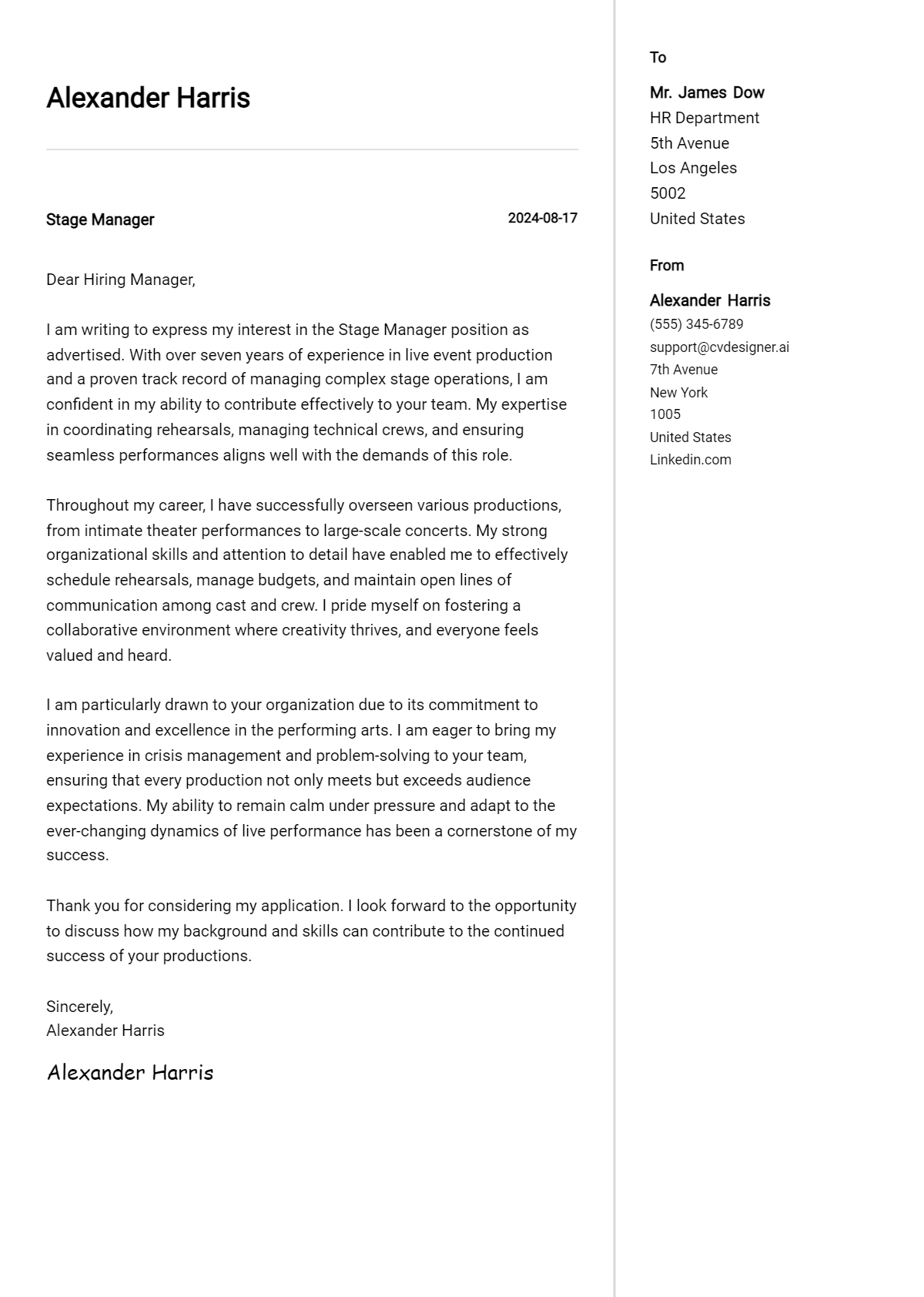 Alexander Harris

Stage Manager
2024-08-17

Dear Hiring Manager,

I am writing to express my interest in the Stage Manager position as advertised. With over seven years of experience in live event production and a proven track record of managing complex stage operations, I am confident in my ability to contribute effectively to your team. My expertise in coordinating rehearsals, managing technical crews, and ensuring seamless performances aligns well with the demands of this role.

Throughout my career, I have successfully overseen various productions, from intimate theater performances to large-scale concerts. My strong organizational skills and attention to detail have enabled me to effectively schedule rehearsals, manage budgets, and maintain open lines of communication among cast and crew. I pride myself on fostering a collaborative environment where creativity thrives, and everyone feels valued and heard.

I am particularly drawn to your organization due to its commitment to innovation and excellence in the performing arts. I am eager to bring my experience in crisis management and problem-solving to your team, ensuring that every production not only meets but exceeds audience expectations. My ability to remain calm under pressure and adapt to the ever-changing dynamics of live performance has been a cornerstone of my success.

Thank you for considering my application. I look forward to the opportunity to discuss how my background and skills can contribute to the continued success of your productions.

Sincerely,
Alexander Harris

Alexander Harris

To

Mr. James Dow
HR Department
5th Avenue
Los Angeles
5002
United States

From

Alexander Harris
(555) 345-6789
support@cvdesigner.ai
7th Avenue
New York
1005
United States
Linkedin.com